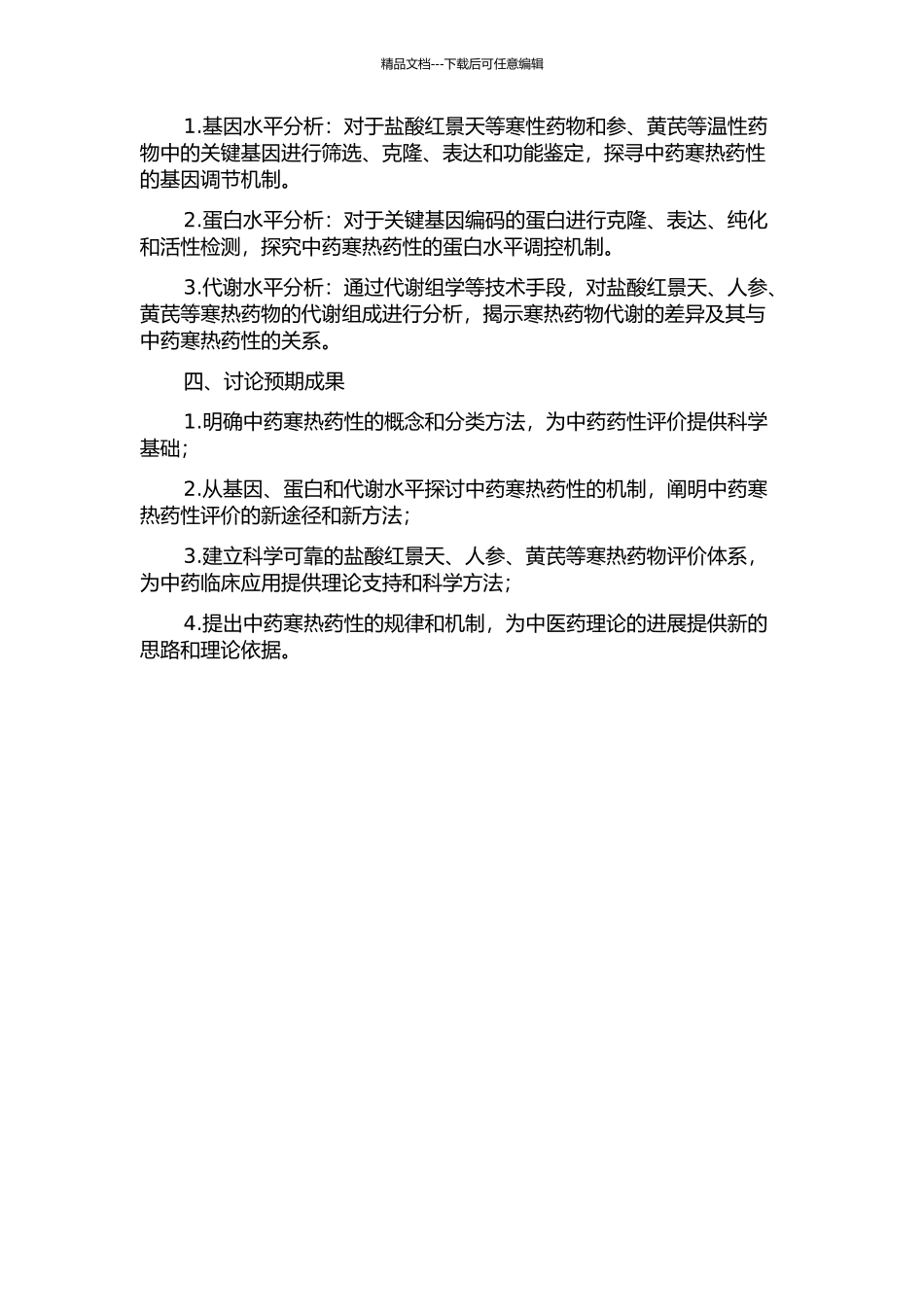 精品文档---下载后可任意编辑

1.基因水平分析：对于盐酸红景天等寒性药物和参、黄芪等温性药物中的关键基因进行筛选、克隆、表达和功能鉴定，探寻中药寒热药性的基因调节机制。

2.蛋白水平分析：对于关键基因编码的蛋白进行克隆、表达、纯化和活性检测，探究中药寒热药性的蛋白水平调控机制。

3.代谢水平分析：通过代谢组学等技术手段，对盐酸红景天、人参、黄芪等寒热药物的代谢组成进行分析，揭示寒热药物代谢的差异及其与中药寒热药性的关系。

四、讨论预期成果

1.明确中药寒热药性的概念和分类方法，为中药药性评价提供科学基础；

2.从基因、蛋白和代谢水平探讨中药寒热药性的机制，阐明中药寒热药性评价的新途径和新方法；

3.建立科学可靠的盐酸红景天、人参、黄芪等寒热药物评价体系，为中药临床应用提供理论支持和科学方法；

4.提出中药寒热药性的规律和机制，为中医药理论的进展提供新的思路和理论依据。